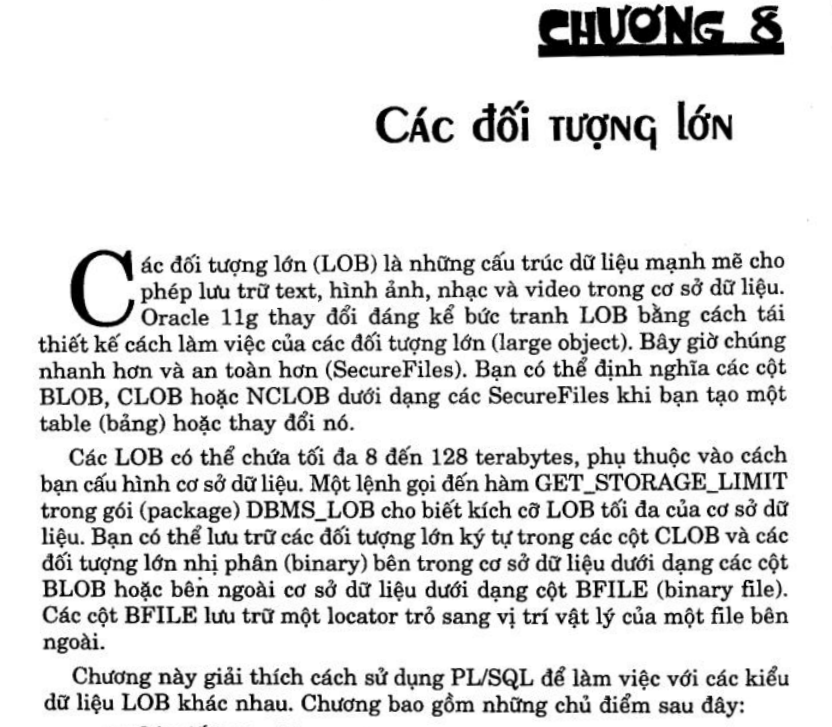 CHƯƠNG 8

Các đối tượng lớn

Các đối tượng lớn (LOB) là những cấu trúc dữ liệu mạnh mẽ cho phép lưu trữ text, hình ảnh, nhạc và video trong cơ sở dữ liệu. Oracle 11g thay đổi đáng kể bức tranh LOB bằng cách tái thiết kế cách làm việc của các đối tượng lớn (large object). Bây giờ chúng nhanh hơn và an toàn hơn (SecureFiles). Bạn có thể định nghĩa các cột BLOB, CLOB hoặc NCLOB dưới dạng các SecureFiles khi bạn tạo một table (bảng) hoặc thay đổi nó.

Các LOB có thể chứa tối đa 8 đến 128 terabytes, phụ thuộc vào cách bạn cấu hình cơ sở dữ liệu. Một lệnh gọi đến hàm GET_STORAGE_LIMIT trong gói (package) DBMS_LOB cho biết kích cỡ LOB tối đa của cơ sở dữ liệu. Bạn có thể lưu trữ các đối tượng lớn ký tự trong các cột CLOB và các đối tượng lớn nhị phân (binary) bên trong cơ sở dữ liệu dưới dạng các cột BLOB hoặc bên ngoài cơ sở dữ liệu dưới dạng cột BFILE (binary file). Các cột BFILE lưu trữ một locator trỏ sang vị trí vật lý của một file bên ngoài.

Chương này giải thích cách sử dụng PL/SQL để làm việc với các kiểu dữ liệu LOB khác nhau. Chương bao gồm những chủ điểm sau đây: